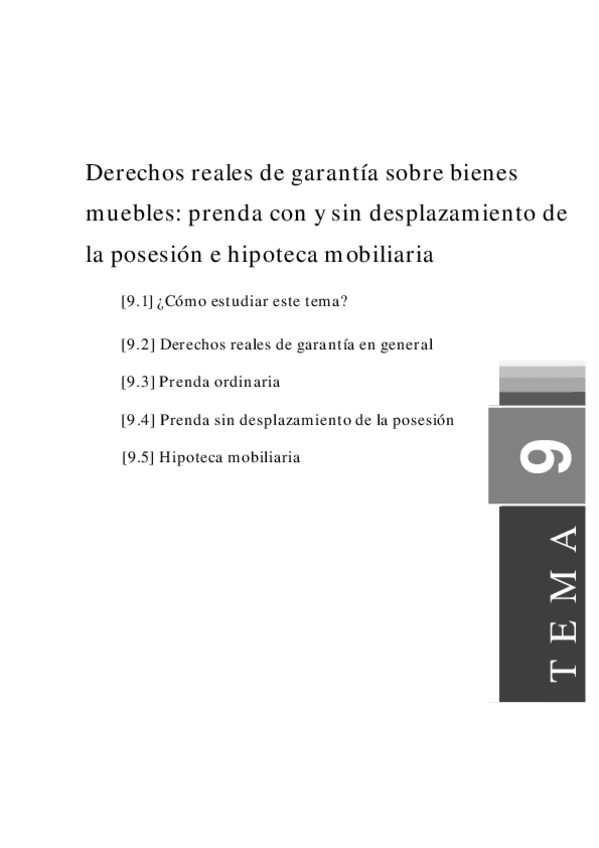 Derechos reales de garantía sobre bienes muebles: prenda con y sin desplazamiento de la posesión e hipoteca mobiliaria

[9.1] ¿Cómo estudiar este tema?

[9.2] Derechos reales de garantía en general

[9.3] Prenda ordinaria

[9.4] Prenda sin desplazamiento de la posesión

[9.5] Hipoteca mobiliaria

9

TEMA